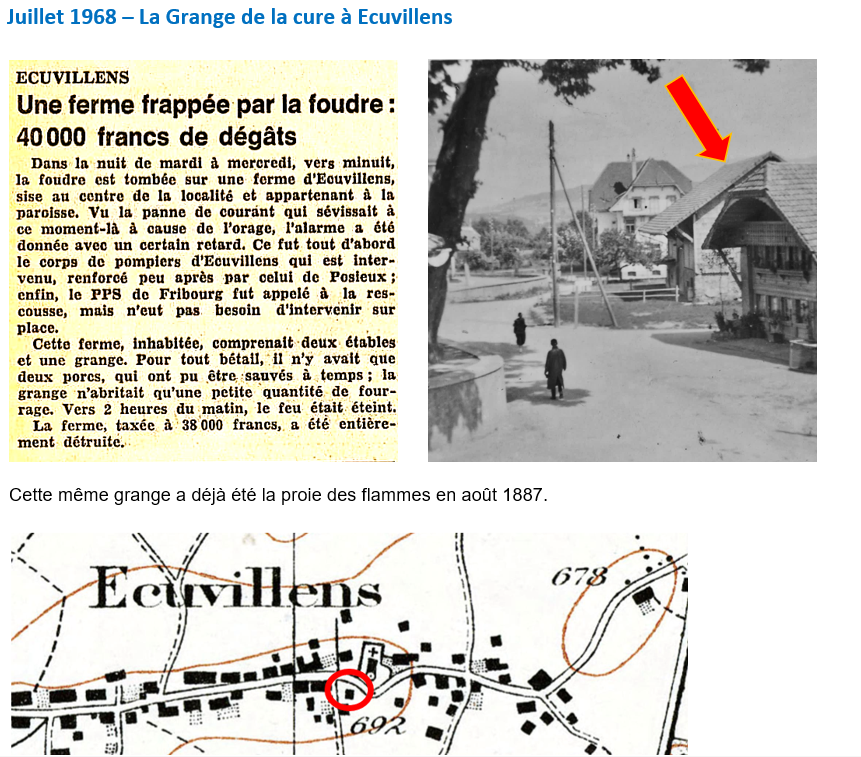 Juillet 1968 – La Grange de la cure à Ecuvillens

ECUVILLENS

Une ferme frappée par la foudre : 40 000 francs de dégâts

Dans la nuit de mardi à mercredi, vers minuit, la foudre est tombée sur une ferme d'Ecuvillens, sise au centre de la localité et appartenant à la paroisse. Vu la panne de courant qui sévissait à ce moment-là à cause de l'orage, l'alarme a été donnée avec un certain retard. Ce fut tout d'abord le corps de pompiers d'Ecuvillens qui est intervenu, renforcé peu après par celui de Posieux ; enfin, le PPS de Fribourg fut appelé à la rescousse, mais n'eut pas besoin d'intervenir sur place.

Cette ferme, inhabitée, comprenait deux étables et une grange. Pour tout bétail, il n'y avait que deux porcs, qui ont pu être sauvés à temps ; la grange n'abritait qu'une petite quantité de fourrage. Vers 2 heures du matin, le feu était éteint.

La ferme, taxée à 38 000 francs, a été entièrement détruite.

Cette même grange a déjà été la proie des flammes en août 1887.

Ecuvillens

678

692